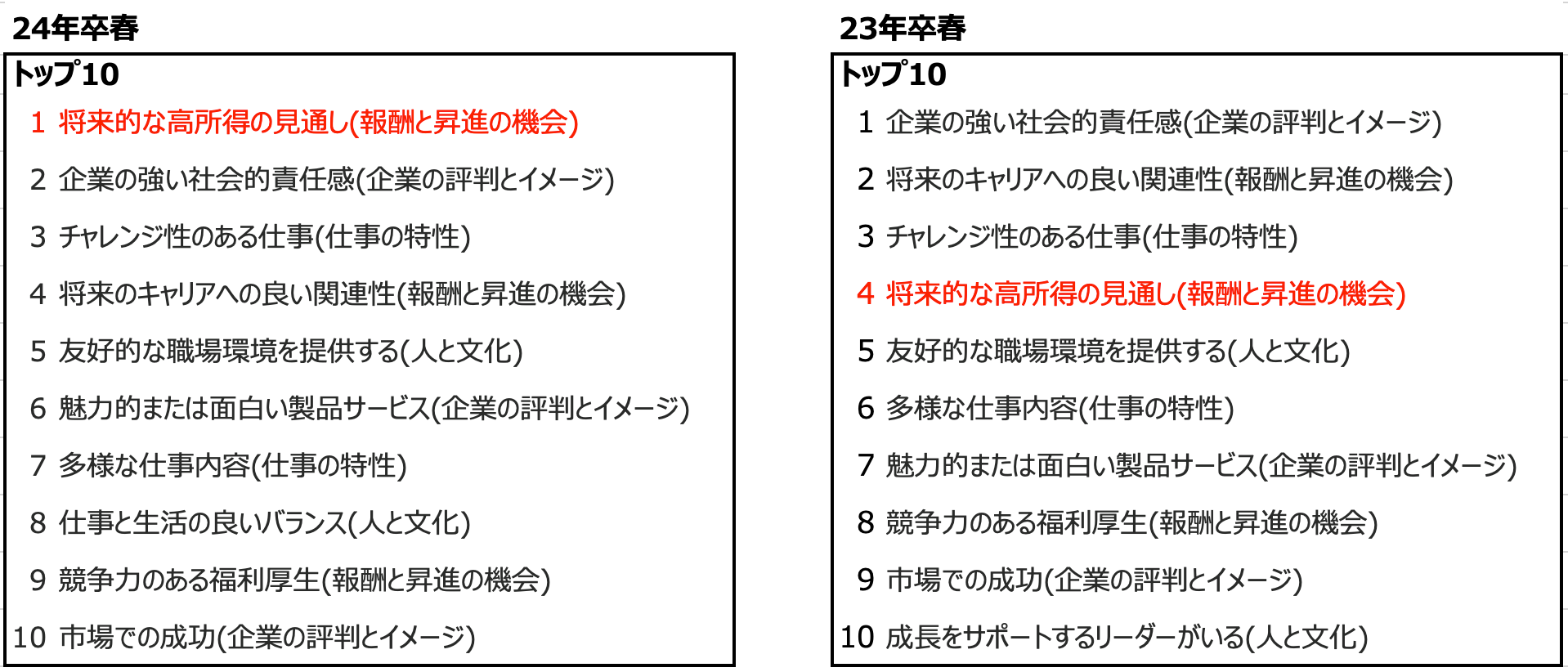 24年卒春

トップ10
1 将来的な高所得の見通し(報酬と昇進の機会)
2 企業の強い社会的責任感(企業の評判とイメージ)
3 チャレンジ性のある仕事(仕事の特性)
4 将来のキャリアへの良い関連性(報酬と昇進の機会)
5 友好的な職場環境を提供する(人と文化)
6 魅力的または面白い製品サービス(企業の評判とイメージ)
7 多様な仕事内容(仕事の特性)
8 仕事と生活の良いバランス(人と文化)
9 競争力のある福利厚生(報酬と昇進の機会)
10 市場での成功(企業の評判とイメージ)

23年卒春

トップ10
1 企業の強い社会的責任感(企業の評判とイメージ)
2 将来のキャリアへの良い関連性(報酬と昇進の機会)
3 チャレンジ性のある仕事(仕事の特性)
4 将来的な高所得の見通し(報酬と昇進の機会)
5 友好的な職場環境を提供する(人と文化)
6 多様な仕事内容(仕事の特性)
7 魅力的または面白い製品サービス(企業の評判とイメージ)
8 競争力のある福利厚生(報酬と昇進の機会)
9 市場での成功(企業の評判とイメージ)
10 成長をサポートするリーダーがいる(人と文化)